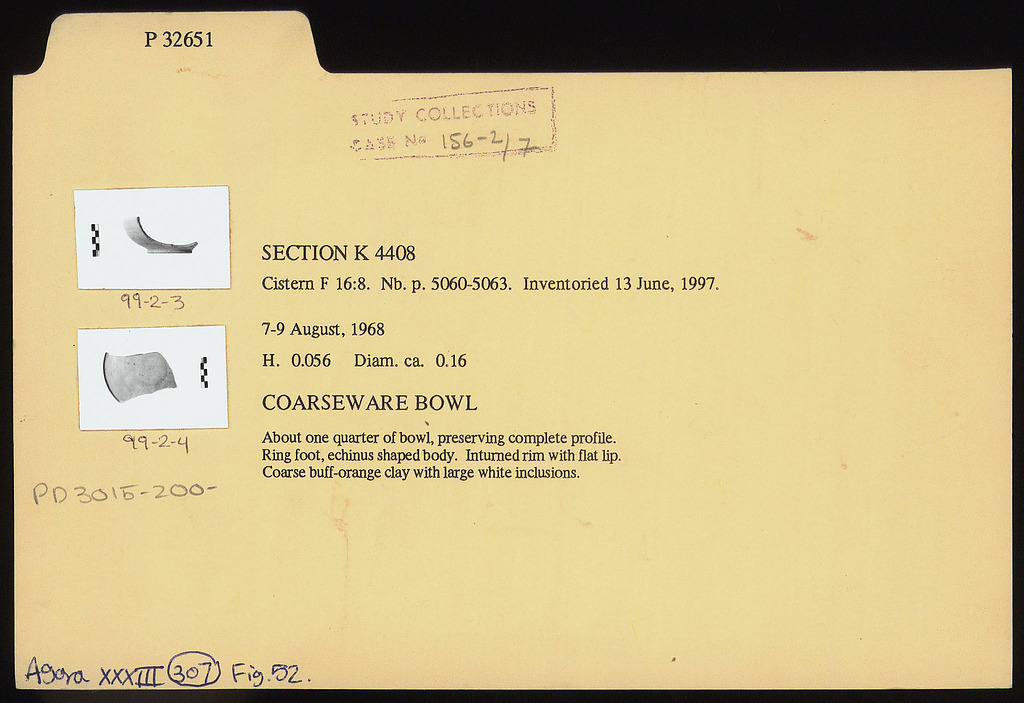 P 32651

STUDY COLLECTIONS
CASE No 156-2/7

99-2-3

99-2-4

PD 3015-200-

SECTION K 4408

Cistern F 16:8. Nb. p. 5060-5063. Inventoried 13 June, 1997.

7-9 August, 1968

H. 0.056 Diam. ca. 0.16

COARSEWARE BOWL

About one quarter of bowl, preserving complete profile.
Ring foot, echinus shaped body. Inturned rim with flat lip.
Coarse buff-orange clay with large white inclusions.

Agora XXXIII 307 Fig. 52.